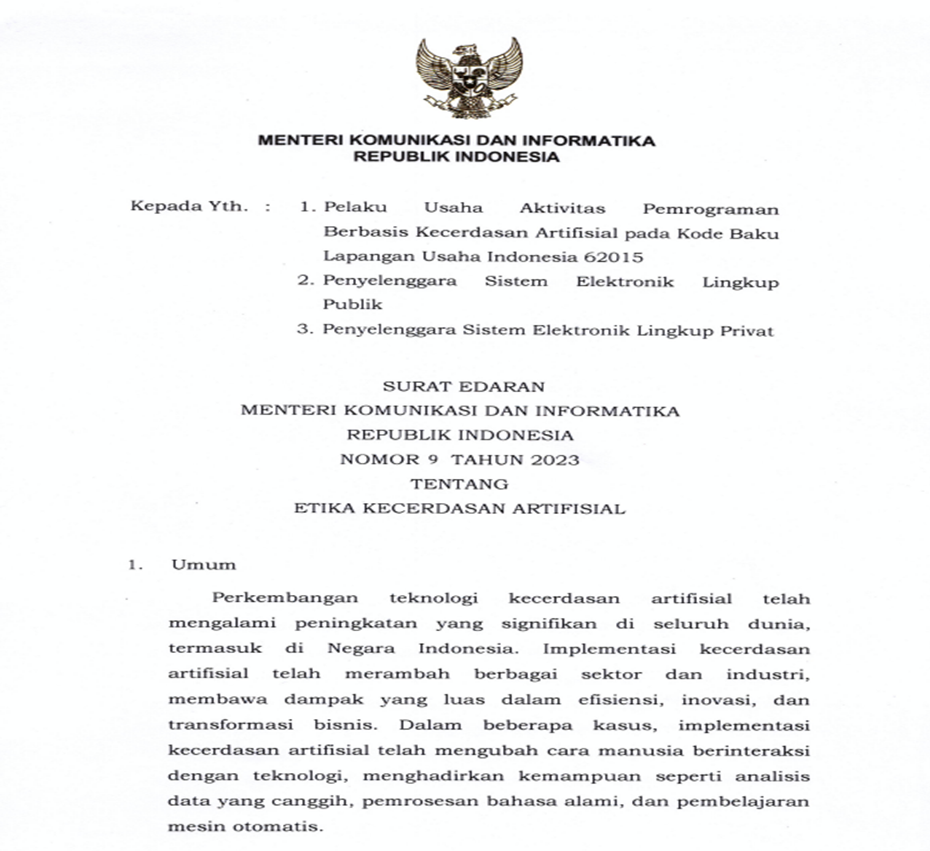 MENTERI KOMUNIKASI DAN INFORMATIKA
REPUBLIK INDONESIA

Kepada Yth. : 1. Pelaku Usaha Aktivitas Pemrograman Berbasis Kecerdasan Artifisial pada Kode Baku Lapangan Usaha Indonesia 62015
2. Penyelenggara Sistem Elektronik Lingkup Publik
3. Penyelenggara Sistem Elektronik Lingkup Privat

SURAT EDARAN
MENTERI KOMUNIKASI DAN INFORMATIKA
REPUBLIK INDONESIA
NOMOR 9 TAHUN 2023
TENTANG
ETIKA KECERDASAN ARTIFISIAL

1. Umum

Perkembangan teknologi kecerdasan artifisial telah mengalami peningkatan yang signifikan di seluruh dunia, termasuk di Negara Indonesia. Implementasi kecerdasan artifisial telah merambah berbagai sektor dan industri, membawa dampak yang luas dalam efisiensi, inovasi, dan transformasi bisnis. Dalam beberapa kasus, implementasi kecerdasan artifisial telah mengubah cara manusia berinteraksi dengan teknologi, menghadirkan kemampuan seperti analisis data yang canggih, pemrosesan bahasa alami, dan pembelajaran mesin otomatis.